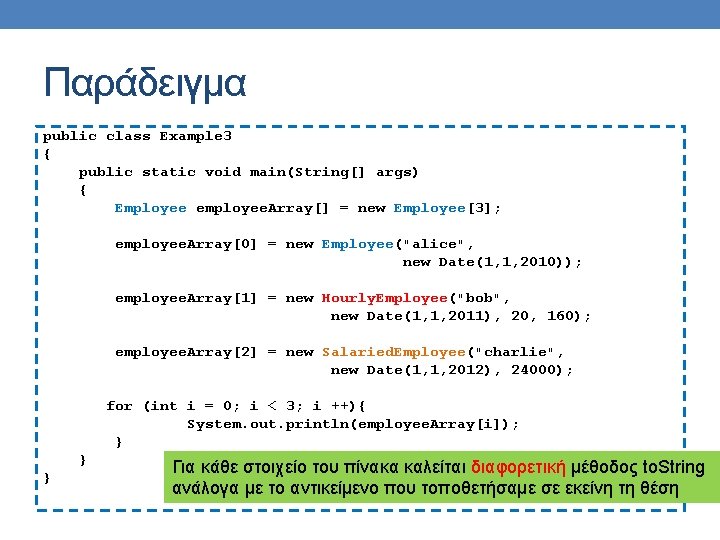 Παράδειγμα

public class Example3
{
    public static void main(String[] args)
    {
        Employee employeeArray[] = new Employee[3];

        employeeArray[0] = new Employee("alice",
                                new Date(1,1,2010));

        employeeArray[1] = new HourlyEmployee("bob",
                                new Date(1,1,2011), 20, 160);

        employeeArray[2] = new SalariedEmployee("charlie",
                                new Date(1,1,2012), 24000);

        for (int i = 0; i < 3; i ++){
                System.out.println(employeeArray[i]);
        }
    }
}

Για κάθε στοιχείο του πίνακα καλείται διαφορετική μέθοδος toString ανάλογα με το αντικείμενο που τοποθετήσαμε σε εκείνη τη θέση